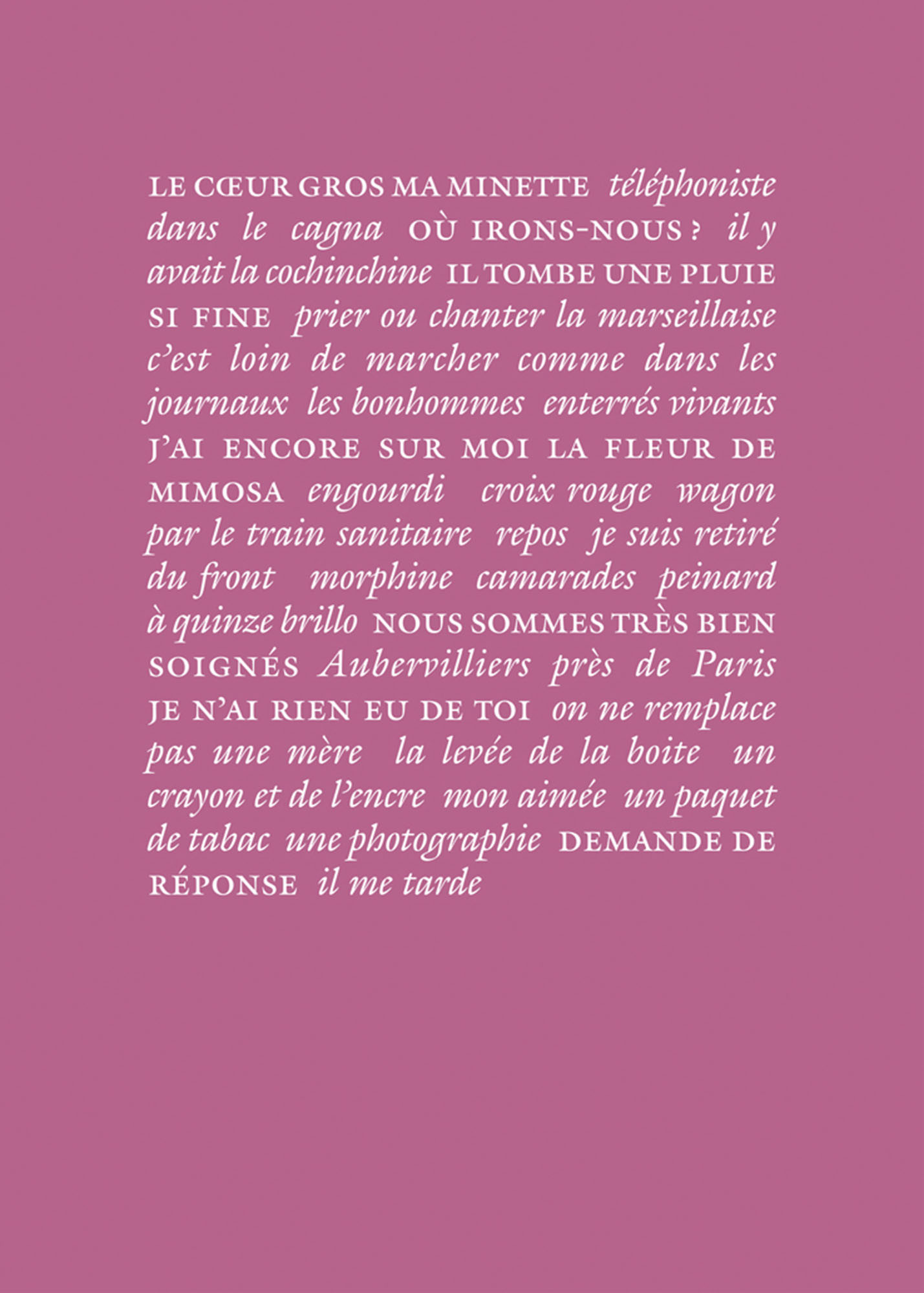 LE CŒUR GROS MA MINETTE téléphoniste dans le cagna OÙ IRONS-NOUS ? il y avait la cochinchine IL TOMBE UNE PLUIE SI FINE prier ou chanter la marseillaise c'est loin de marcher comme dans les journaux les bonhommes enterrés vivants J'AI ENCORE SUR MOI LA FLEUR DE MIMOSA engourdi croix rouge wagon par le train sanitaire repos je suis retiré du front morphine camarades peinard à quinze brillo NOUS SOMMES TRÈS BIEN SOIGNÉS Aubervilliers près de Paris JE N'AI RIEN EU DE TOI on ne remplace pas une mère la levée de la boite un crayon et de l'encre mon aimée un paquet de tabac une photographie DEMANDE DE RÉPONSE il me tarde